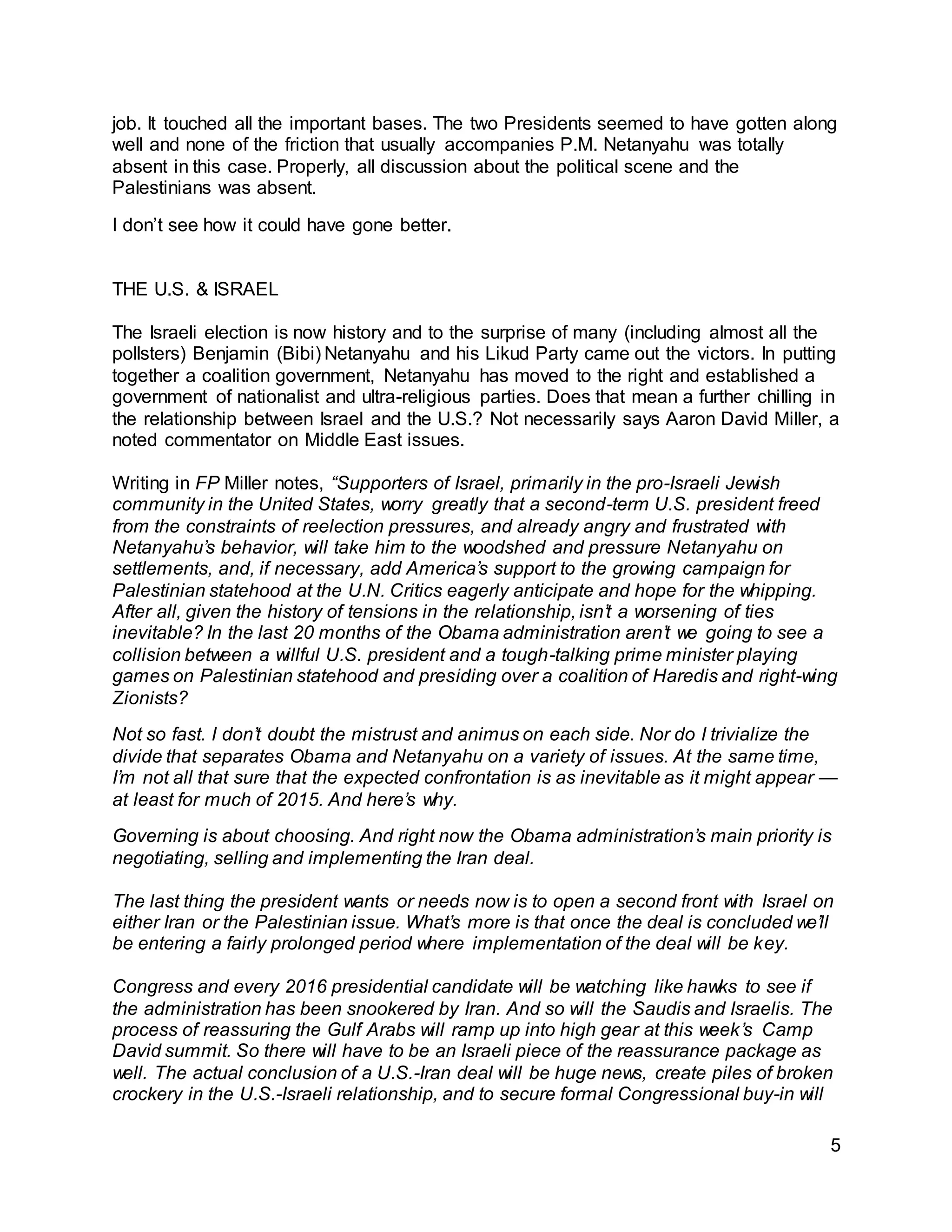 job. It touched all the important bases. The two Presidents seemed to have gotten along well and none of the friction that usually accompanies P.M. Netanyahu was totally absent in this case. Properly, all discussion about the political scene and the Palestinians was absent.

I don't see how it could have gone better.

THE U.S. & ISRAEL

The Israeli election is now history and to the surprise of many (including almost all the pollsters) Benjamin (Bibi) Netanyahu and his Likud Party came out the victors. In putting together a coalition government, Netanyahu has moved to the right and established a government of nationalist and ultra-religious parties. Does that mean a further chilling in the relationship between Israel and the U.S.? Not necessarily says Aaron David Miller, a noted commentator on Middle East issues.

Writing in FP Miller notes, "Supporters of Israel, primarily in the pro-Israeli Jewish community in the United States, worry greatly that a second-term U.S. president freed from the constraints of reelection pressures, and already angry and frustrated with Netanyahu's behavior, will take him to the woodshed and pressure Netanyahu on settlements, and, if necessary, add America's support to the growing campaign for Palestinian statehood at the U.N. Critics eagerly anticipate and hope for the whipping. After all, given the history of tensions in the relationship, isn't a worsening of ties inevitable? In the last 20 months of the Obama administration aren't we going to see a collision between a willful U.S. president and a tough-talking prime minister playing games on Palestinian statehood and presiding over a coalition of Haredis and right-wing Zionists?

Not so fast. I don't doubt the mistrust and animus on each side. Nor do I trivialize the divide that separates Obama and Netanyahu on a variety of issues. At the same time, I'm not all that sure that the expected confrontation is as inevitable as it might appear — at least for much of 2015. And here's why.

Governing is about choosing. And right now the Obama administration's main priority is negotiating, selling and implementing the Iran deal.

The last thing the president wants or needs now is to open a second front with Israel on either Iran or the Palestinian issue. What's more is that once the deal is concluded we'll be entering a fairly prolonged period where implementation of the deal will be key.

Congress and every 2016 presidential candidate will be watching like hawks to see if the administration has been snookered by Iran. And so will the Saudis and Israelis. The process of reassuring the Gulf Arabs will ramp up into high gear at this week's Camp David summit. So there will have to be an Israeli piece of the reassurance package as well. The actual conclusion of a U.S.-Iran deal will be huge news, create piles of broken crockery in the U.S.-Israeli relationship, and to secure formal Congressional buy-in will

5